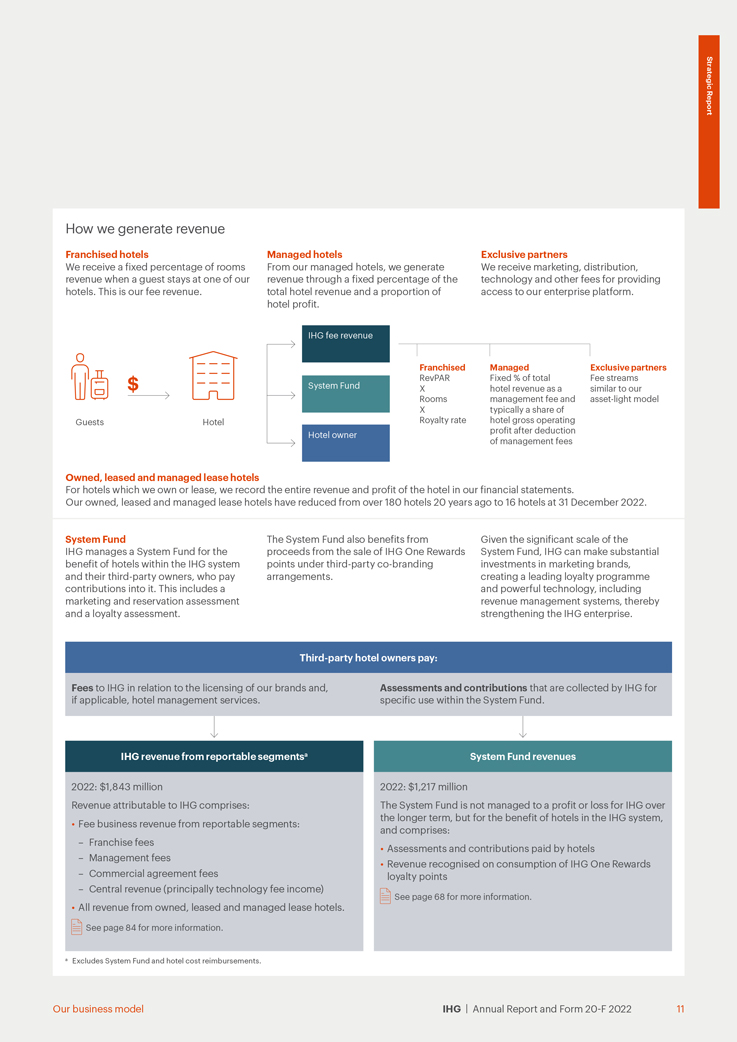 Strategic Report

How we generate revenue

Franchised hotels
We receive a fixed percentage of rooms revenue when a guest stays at one of our hotels. This is our fee revenue.

Managed hotels
From our managed hotels, we generate revenue through a fixed percentage of the total hotel revenue and a proportion of hotel profit.

Exclusive partners
We receive marketing, distribution, technology and other fees for providing access to our enterprise platform.

$

Guests

Hotel

IHG fee revenue

System Fund

Hotel owner

Franchised
RevPAR
X
Rooms
X
Royalty rate

Managed
Fixed % of total hotel revenue as a management fee and typically a share of hotel gross operating profit after deduction of management fees

Exclusive partners
Fee streams similar to our asset-light model

Owned, leased and managed lease hotels
For hotels which we own or lease, we record the entire revenue and profit of the hotel in our financial statements.
Our owned, leased and managed lease hotels have reduced from over 180 hotels 20 years ago to 16 hotels at 31 December 2022.

System Fund
IHG manages a System Fund for the benefit of hotels within the IHG system and their third-party owners, who pay contributions into it. This includes a marketing and reservation assessment and a loyalty assessment.

The System Fund also benefits from proceeds from the sale of IHG One Rewards points under third-party co-branding arrangements.

Given the significant scale of the System Fund, IHG can make substantial investments in marketing brands, creating a leading loyalty programme and powerful technology, including revenue management systems, thereby strengthening the IHG enterprise.

Third-party hotel owners pay:

Fees to IHG in relation to the licensing of our brands and, if applicable, hotel management services.

Assessments and contributions that are collected by IHG for specific use within the System Fund.

IHG revenue from reportable segments$^a$

2022: $1,843 million

Revenue attributable to IHG comprises:

• Fee business revenue from reportable segments:
– Franchise fees
– Management fees
– Commercial agreement fees
– Central revenue (principally technology fee income)
• All revenue from owned, leased and managed lease hotels.

See page 84 for more information.

System Fund revenues

2022: $1,217 million

The System Fund is not managed to a profit or loss for IHG over the longer term, but for the benefit of hotels in the IHG system, and comprises:

• Assessments and contributions paid by hotels
• Revenue recognised on consumption of IHG One Rewards loyalty points

See page 68 for more information.

$^a$ Excludes System Fund and hotel cost reimbursements.

Our business model

IHG | Annual Report and Form 20-F 2022

11